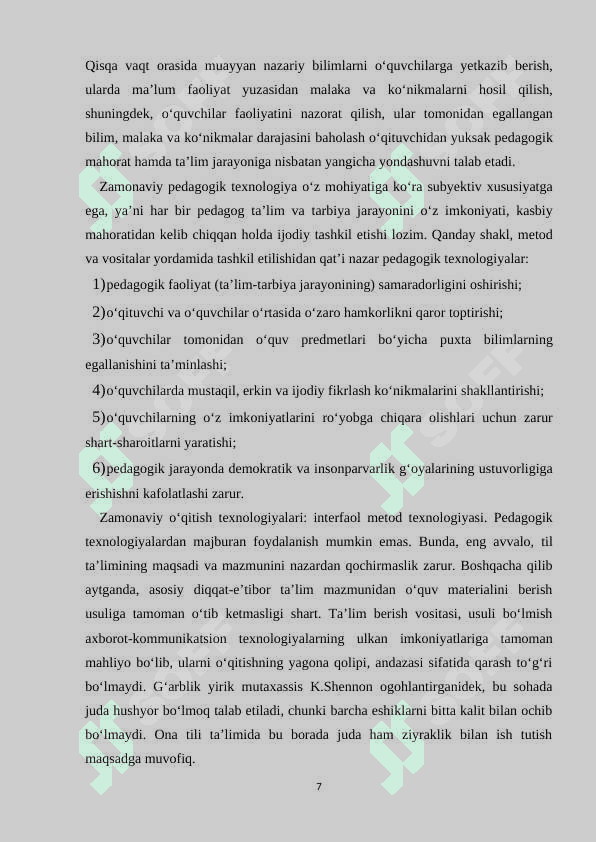 Qisqa vaqt orasida muayyan nazariy bilimlarni o‘quvchilarga yetkazib berish, ularda ma’lum faoliyat yuzasidan malaka va ko‘nikmalarni hosil qilish, shuningdek, o‘quvchilar faoliyatini nazorat qilish, ular tomonidan egallangan bilim, malaka va ko‘nikmalar darajasini baholash o‘qituvchidan yuksak pedagogik mahorat hamda ta’lim jarayoniga nisbatan yangicha yondashuvni talab etadi.

Zamonaviy pedagogik texnologiya o‘z mohiyatiga ko‘ra subyektiv xususiyatga ega, ya’ni har bir pedagog ta’lim va tarbiya jarayonini o‘z imkoniyati, kasbiy mahoratidan kelib chiqqan holda ijodiy tashkil etishi lozim. Qanday shakl, metod va vositalar yordamida tashkil etilishidan qat’i nazar pedagogik texnologiyalar:

1)pedagogik faoliyat (ta’lim-tarbiya jarayonining) samaradorligini oshirishi;

2)o‘qituvchi va o‘quvchilar o‘rtasida o‘zaro hamkorlikni qaror toptirishi;

3)o‘quvchilar tomonidan o‘quv predmetlari bo‘yicha puxta bilimlarning egallanishini ta’minlashi;

4)o‘quvchilarda mustaqil, erkin va ijodiy fikrlash ko‘nikmalarini shakllantirishi;

5)o‘quvchilarning o‘z imkoniyatlarini ro‘yobga chiqara olishlari uchun zarur shart-sharoitlarni yaratishi;

6)pedagogik jarayonda demokratik va insonparvarlik g‘oyalarining ustuvorligiga erishishni kafolatlashi zarur.

Zamonaviy o‘qitish texnologiyalari: interfaol metod texnologiyasi. Pedagogik texnologiyalardan majburan foydalanish mumkin emas. Bunda, eng avvalo, til ta’limining maqsadi va mazmunini nazardan qochirmaslik zarur. Boshqacha qilib aytganda, asosiy diqqat-e’tibor ta’lim mazmunidan o‘quv materialini berish usuliga tamoman o‘tib ketmasligi shart. Ta’lim berish vositasi, usuli bo‘lmish axborot-kommunikatsion texnologiyalarning ulkan imkoniyatlariga tamoman mahliyo bo‘lib, ularni o‘qitishning yagona qolipi, andazasi sifatida qarash to‘g‘ri bo‘lmaydi. G‘arblik yirik mutaxassis K.Shennon ogohlantirganidek, bu sohada juda hushyor bo‘lmoq talab etiladi, chunki barcha eshiklarni bitta kalit bilan ochib bo‘lmaydi. Ona tili ta’limida bu borada juda ham ziyraklik bilan ish tutish maqsadga muvofiq.

7